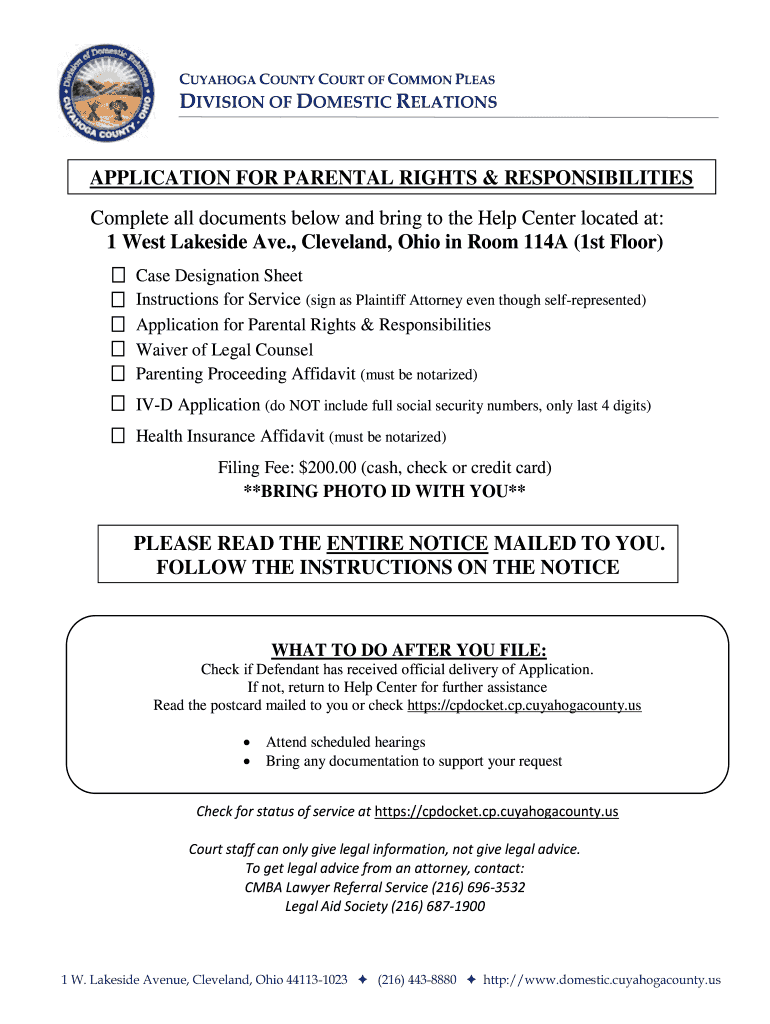 Division of Domestic Relations
CUYAHOGA COUNTY, OHIO

CUYAHOGA COUNTY COURT OF COMMON PLEAS
DIVISION OF DOMESTIC RELATIONS

APPLICATION FOR PARENTAL RIGHTS & RESPONSIBILITIES

Complete all documents below and bring to the Help Center located at:
1 West Lakeside Ave., Cleveland, Ohio in Room 114A (1st Floor)

☐ Case Designation Sheet
☐ Instructions for Service (sign as Plaintiff Attorney even though self-represented)
☐ Application for Parental Rights & Responsibilities
☐ Waiver of Legal Counsel
☐ Parenting Proceeding Affidavit (must be notarized)
☐ IV-D Application (do NOT include full social security numbers, only last 4 digits)
☐ Health Insurance Affidavit (must be notarized)

Filing Fee: $200.00 (cash, check or credit card)
**BRING PHOTO ID WITH YOU**

PLEASE READ THE ENTIRE NOTICE MAILED TO YOU.
FOLLOW THE INSTRUCTIONS ON THE NOTICE

WHAT TO DO AFTER YOU FILE:
Check if Defendant has received official delivery of Application.
If not, return to Help Center for further assistance
Read the postcard mailed to you or check https://cpdocket.cp.cuyahogacounty.us

• Attend scheduled hearings
• Bring any documentation to support your request

Check for status of service at https://cpdocket.cp.cuyahogacounty.us

Court staff can only give legal information, not give legal advice.
To get legal advice from an attorney, contact:
CMBA Lawyer Referral Service (216) 696-3532
Legal Aid Society (216) 687-1900

1 W. Lakeside Avenue, Cleveland, Ohio 44113-1023 ✦ (216) 443-8880 ✦ http://www.domestic.cuyahogacounty.us